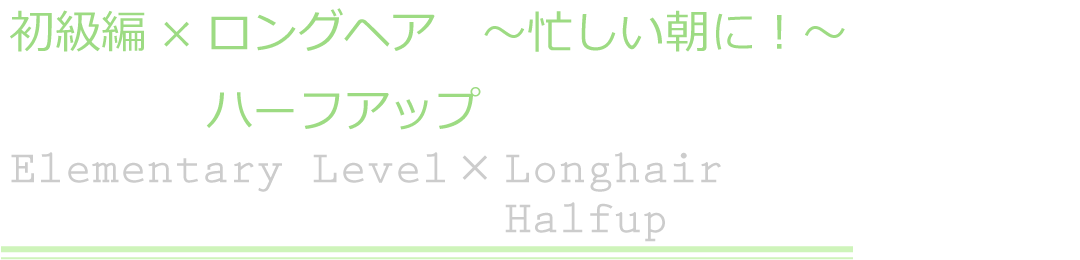 初級編 × ロングヘア　～忙しい朝に！～

ハーフアップ

Elementary Level × Longhair

Halfup